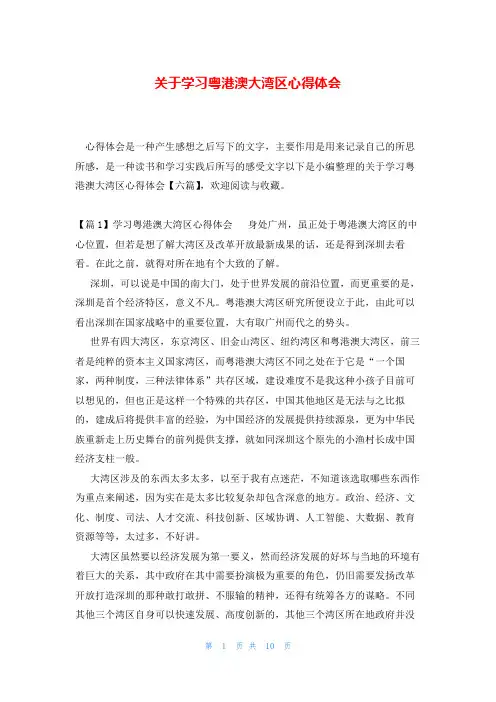 关于学习粤港澳大湾区心得体会

心得体会是一种产生感想之后写下的文字，主要作用是用来记录自己的所思所感，是一种读书和学习实践后所写的感受文字以下是小编整理的关于学习粤港澳大湾区心得体会【六篇】，欢迎阅读与收藏。

【篇1】学习粤港澳大湾区心得体会　　身处广州，虽正处于粤港澳大湾区的中心位置，但若是想了解大湾区及改革开放最新成果的话，还是得到深圳去看看。在此之前，就得对所在地有个大致的了解。

深圳，可以说是中国的南大门，处于世界发展的前沿位置，而更重要的是，深圳是首个经济特区，意义不凡。粤港澳大湾区研究所便设立于此，由此可以看出深圳在国家战略中的重要位置，大有取广州而代之的势头。

世界有四大湾区，东京湾区、旧金山湾区、纽约湾区和粤港澳大湾区，前三者是纯粹的资本主义国家湾区，而粤港澳大湾区不同之处在于它是“一个国家，两种制度，三种法律体系”共存区域，建设难度不是我这种小孩子目前可以想见的，但也正是这样一个特殊的共存区，中国其他地区是无法与之比拟的，建成后将提供丰富的经验，为中国经济的发展提供持续源泉，更为中华民族重新走上历史舞台的前列提供支撑，就如同深圳这个原先的小渔村长成中国经济支柱一般。

大湾区涉及的东西太多太多，以至于我有点迷茫，不知道该选取哪些东西作为重点来阐述，因为实在是太多比较复杂却包含深意的地方。政治、经济、文化、制度、司法、人才交流、科技创新、区域协调、人工智能、大数据、教育资源等等，太过多，不好讲。

大湾区虽然要以经济发展为第一要义，然而经济发展的好坏与当地的环境有着巨大的关系，其中政府在其中需要扮演极为重要的角色，仍旧需要发扬改革开放打造深圳的那种敢打敢拼、不服输的精神，还得有统筹各方的谋略。不同其他三个湾区自身可以快速发展、高度创新的，其他三个湾区所在地政府并没

第 1 页 共 10 页